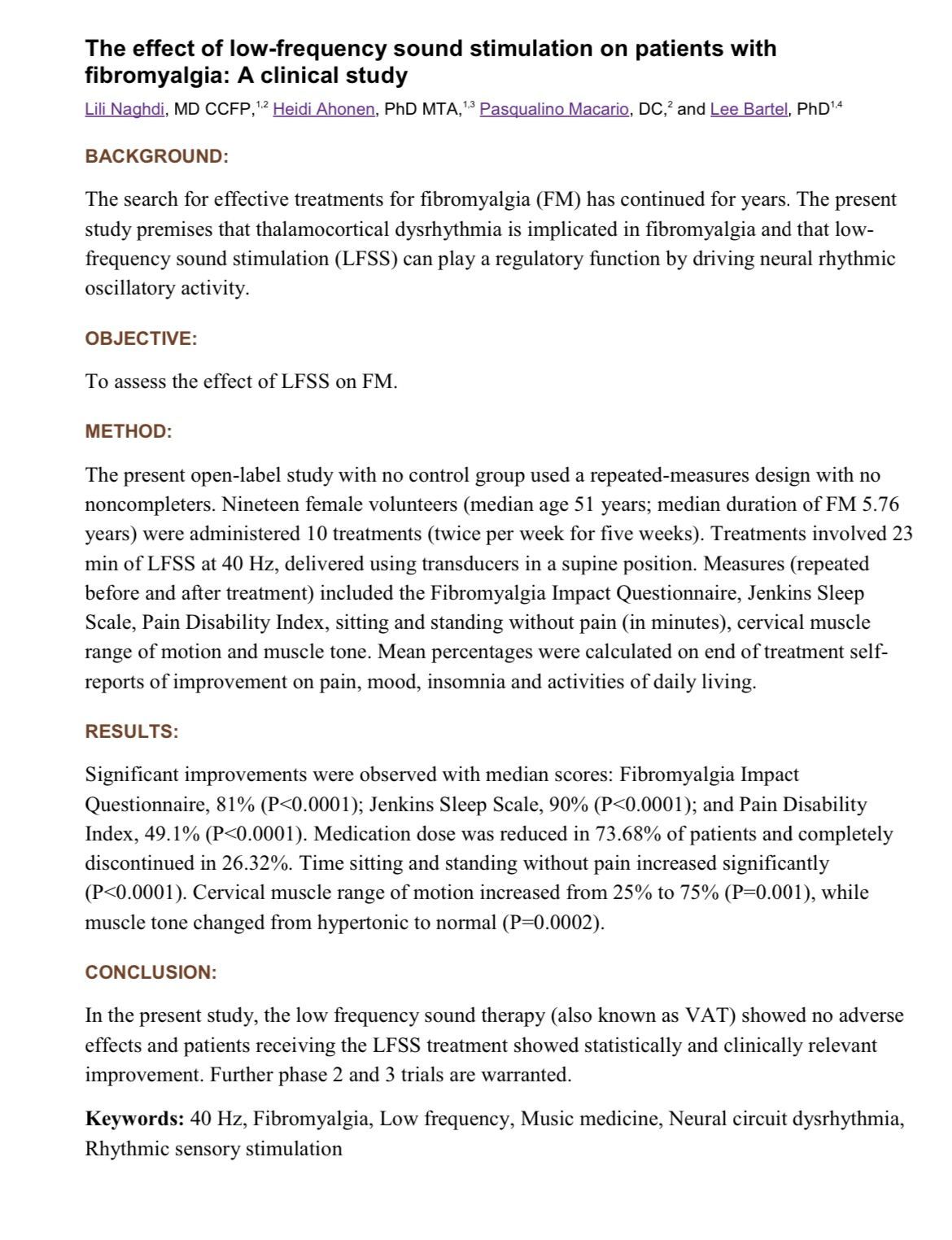 The effect of low-frequency sound stimulation on patients with fibromyalgia: A clinical study

Lili Naghdi, MD CCFP,$^{1,2}$ Heidi Ahonen, PhD MTA,$^{1,3}$ Pasqualino Macario, DC,$^{2}$ and Lee Bartel, PhD$^{1,4}$

BACKGROUND:

The search for effective treatments for fibromyalgia (FM) has continued for years. The present study premises that thalamocortical dysrhythmia is implicated in fibromyalgia and that low-frequency sound stimulation (LFSS) can play a regulatory function by driving neural rhythmic oscillatory activity.

OBJECTIVE:

To assess the effect of LFSS on FM.

METHOD:

The present open-label study with no control group used a repeated-measures design with no noncompleters. Nineteen female volunteers (median age 51 years; median duration of FM 5.76 years) were administered 10 treatments (twice per week for five weeks). Treatments involved 23 min of LFSS at 40 Hz, delivered using transducers in a supine position. Measures (repeated before and after treatment) included the Fibromyalgia Impact Questionnaire, Jenkins Sleep Scale, Pain Disability Index, sitting and standing without pain (in minutes), cervical muscle range of motion and muscle tone. Mean percentages were calculated on end of treatment self-reports of improvement on pain, mood, insomnia and activities of daily living.

RESULTS:

Significant improvements were observed with median scores: Fibromyalgia Impact Questionnaire, 81% (P<0.0001); Jenkins Sleep Scale, 90% (P<0.0001); and Pain Disability Index, 49.1% (P<0.0001). Medication dose was reduced in 73.68% of patients and completely discontinued in 26.32%. Time sitting and standing without pain increased significantly (P<0.0001). Cervical muscle range of motion increased from 25% to 75% (P=0.001), while muscle tone changed from hypertonic to normal (P=0.0002).

CONCLUSION:

In the present study, the low frequency sound therapy (also known as VAT) showed no adverse effects and patients receiving the LFSS treatment showed statistically and clinically relevant improvement. Further phase 2 and 3 trials are warranted.

Keywords: 40 Hz, Fibromyalgia, Low frequency, Music medicine, Neural circuit dysrhythmia, Rhythmic sensory stimulation